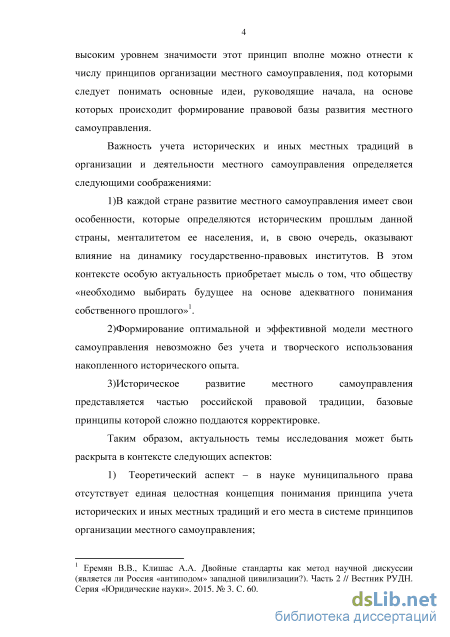 4

высоким уровнем значимости этот принцип вполне можно отнести к числу принципов организации местного самоуправления, под которыми следует понимать основные идеи, руководящие начала, на основе которых происходит формирование правовой базы развития местного самоуправления.

Важность учета исторических и иных местных традиций в организации и деятельности местного самоуправления определяется следующими соображениями:

1)В каждой стране развитие местного самоуправления имеет свои особенности, которые определяются историческим прошлым данной страны, менталитетом ее населения, и, в свою очередь, оказывают влияние на динамику государственно-правовых институтов. В этом контексте особую актуальность приобретает мысль о том, что обществу «необходимо выбирать будущее на основе адекватного понимания собственного прошлого»$^1$.

2)Формирование оптимальной и эффективной модели местного самоуправления невозможно без учета и творческого использования накопленного исторического опыта.

3)Историческое развитие местного самоуправления представляется частью российской правовой традиции, базовые принципы которой сложно поддаются корректировке.

Таким образом, актуальность темы исследования может быть раскрыта в контексте следующих аспектов:

1) Теоретический аспект – в науке муниципального права отсутствует единая целостная концепция понимания принципа учета исторических и иных местных традиций и его места в системе принципов организации местного самоуправления;

$^1$ Еремян В.В., Клишас А.А. Двойные стандарты как метод научной дискуссии (является ли Россия «антиподом» западной цивилизации?). Часть 2 // Вестник РУДН. Серия «Юридические науки». 2015. № 3. С. 60.

dsLib.net
библиотека диссертаций